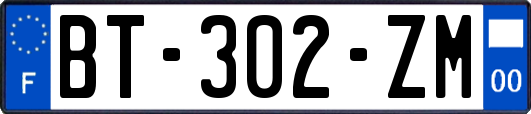 F
BT-302-ZM
00